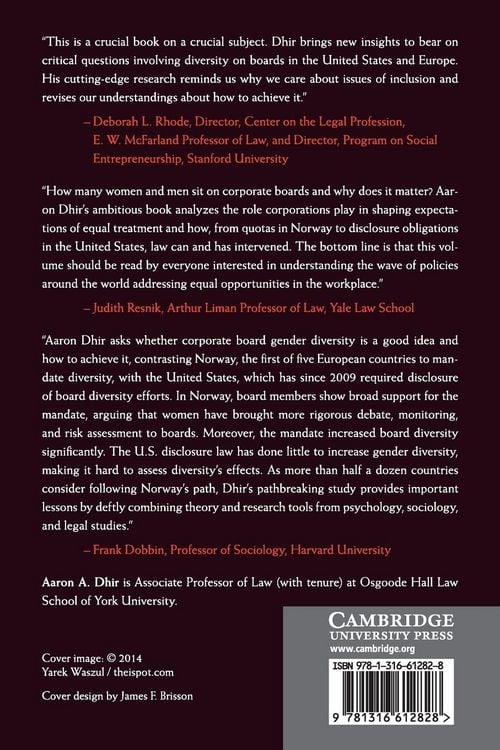 "This is a crucial book on a crucial subject. Dhir brings new insights to bear on critical questions involving diversity on boards in the United States and Europe. His cutting-edge research reminds us why we care about issues of inclusion and revises our understandings about how to achieve it."

– Deborah L. Rhode, Director, Center on the Legal Profession, E. W. McFarland Professor of Law, and Director, Program on Social Entrepreneurship, Stanford University

"How many women and men sit on corporate boards and why does it matter? Aaron Dhir's ambitious book analyzes the role corporations play in shaping expectations of equal treatment and how, from quotas in Norway to disclosure obligations in the United States, law can and has intervened. The bottom line is that this volume should be read by everyone interested in understanding the wave of policies around the world addressing equal opportunities in the workplace."

– Judith Resnik, Arthur Liman Professor of Law, Yale Law School

"Aaron Dhir asks whether corporate board gender diversity is a good idea and how to achieve it, contrasting Norway, the first of five European countries to mandate diversity, with the United States, which has since 2009 required disclosure of board diversity efforts. In Norway, board members show broad support for the mandate, arguing that women have brought more rigorous debate, monitoring, and risk assessment to boards. Moreover, the mandate increased board diversity significantly. The U.S. disclosure law has done little to increase gender diversity, making it hard to assess diversity's effects. As more than half a dozen countries consider following Norway's path, Dhir's pathbreaking study provides important lessons by deftly combining theory and research tools from psychology, sociology, and legal studies."

– Frank Dobbin, Professor of Sociology, Harvard University

Aaron A. Dhir is Associate Professor of Law (with tenure) at Osgoode Hall Law School of York University.

Cover image: © 2014
Yarek Waszul / theispot.com

Cover design by James F. Brisson

CAMBRIDGE
UNIVERSITY PRESS
www.cambridge.org

ISBN 978-1-316-61282-8

9 781316 612828 >